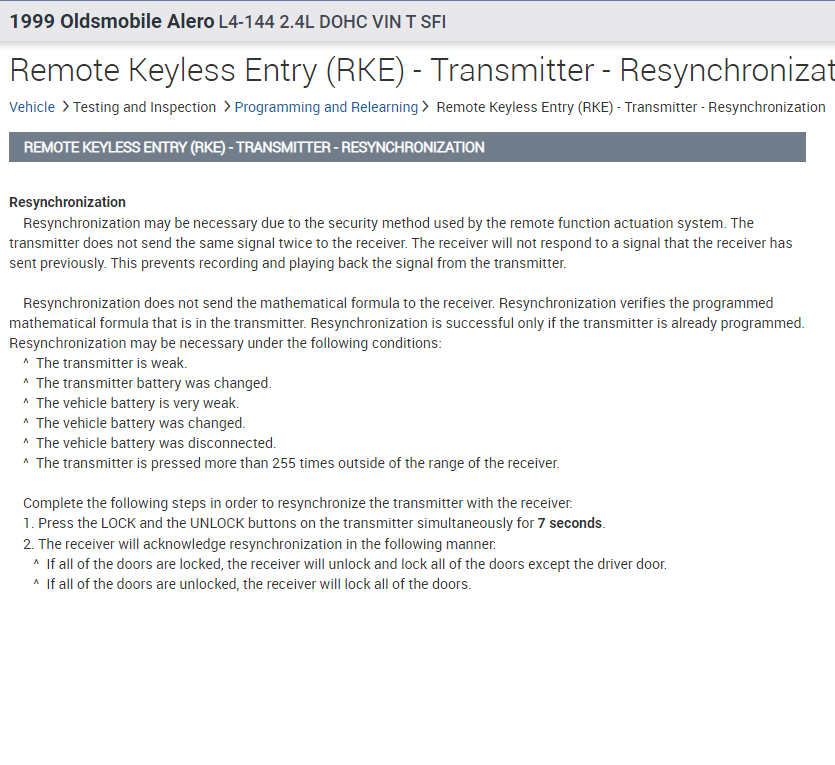 1999 Oldsmobile Alero L4-144 2.4L DOHC VIN T SFI

Remote Keyless Entry (RKE) - Transmitter - Resynchronizat

Vehicle > Testing and Inspection > Programming and Relearning > Remote Keyless Entry (RKE) - Transmitter - Resynchronization

REMOTE KEYLESS ENTRY (RKE) - TRANSMITTER - RESYNCHRONIZATION

Resynchronization
Resynchronization may be necessary due to the security method used by the remote function actuation system. The transmitter does not send the same signal twice to the receiver. The receiver will not respond to a signal that the receiver has sent previously. This prevents recording and playing back the signal from the transmitter.

Resynchronization does not send the mathematical formula to the receiver. Resynchronization verifies the programmed mathematical formula that is in the transmitter. Resynchronization is successful only if the transmitter is already programmed. Resynchronization may be necessary under the following conditions:
^ The transmitter is weak.
^ The transmitter battery was changed.
^ The vehicle battery is very weak.
^ The vehicle battery was changed.
^ The vehicle battery was disconnected.
^ The transmitter is pressed more than 255 times outside of the range of the receiver.

Complete the following steps in order to resynchronize the transmitter with the receiver:
1. Press the LOCK and the UNLOCK buttons on the transmitter simultaneously for 7 seconds.
2. The receiver will acknowledge resynchronization in the following manner:
^ If all of the doors are locked, the receiver will unlock and lock all of the doors except the driver door.
^ If all of the doors are unlocked, the receiver will lock all of the doors.